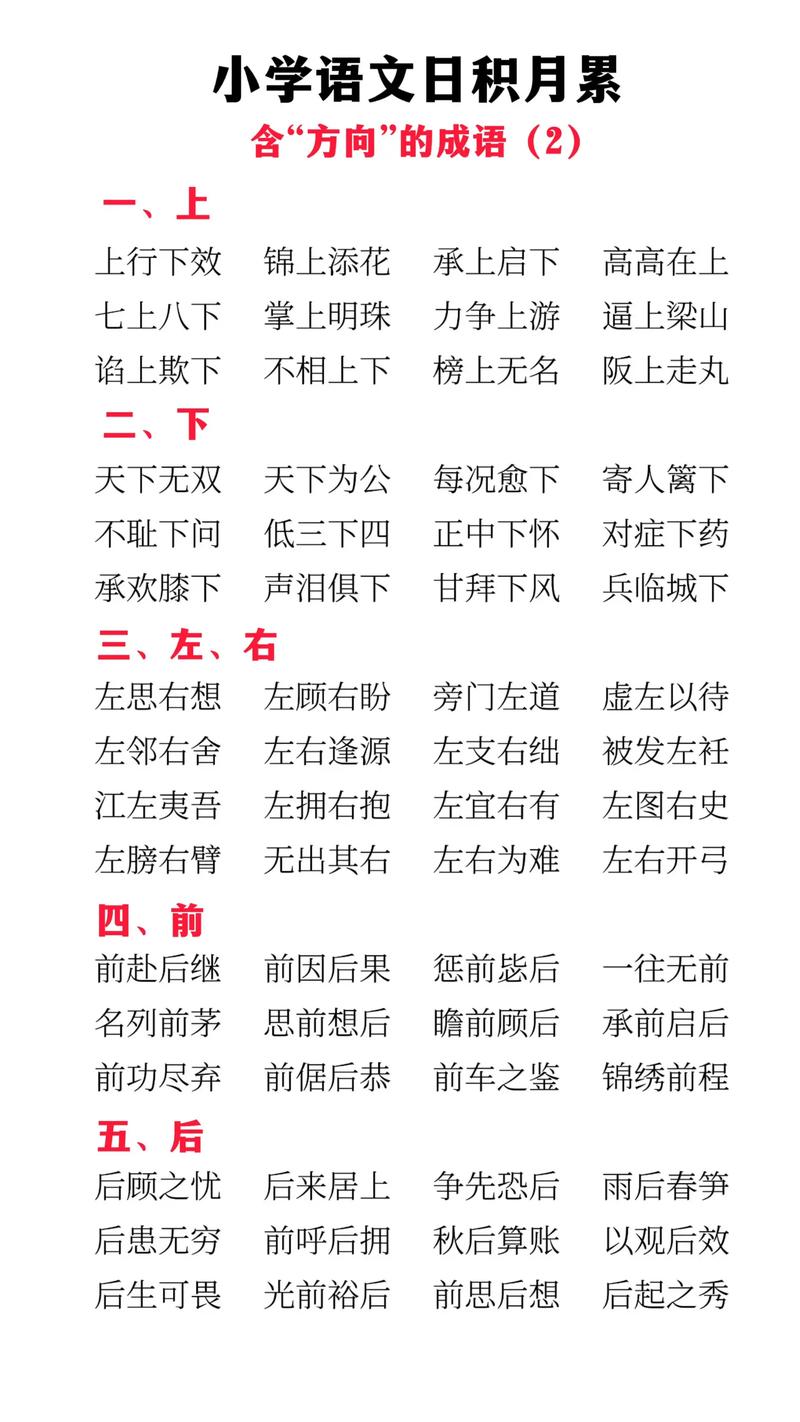 小学语文日积月累

含“方向”的成语（2）

一、上

上行下效　锦上添花　承上启下　高高在上

七上八下　掌上明珠　力争上游　逼上梁山

谄上欺下　不相上下　榜上无名　阪上走丸

二、下

天下无双　天下为公　每况愈下　寄人篱下

不耻下问　低三下四　正中下怀　对症下药

承欢膝下　声泪俱下　甘拜下风　兵临城下

三、左、右

左思右想　左顾右盼　旁门左道　虚左以待

左邻右舍　左右逢源　左支右绌　被发左衽

江左夷吾　左拥右抱　左宜右有　左图右史

左膀右臂　无出其右　左右为难　左右开弓

四、前

前赴后继　前因后果　惩前毖后　一往无前

名列前茅　思前想后　瞻前顾后　承前启后

前功尽弃　前倨后恭　前车之鉴　锦绣前程

五、后

后顾之忧　后来居上　争先恐后　雨后春笋

后患无穷　前呼后拥　秋后算账　以观后效

后生可畏　光前裕后　前思后想　后起之秀